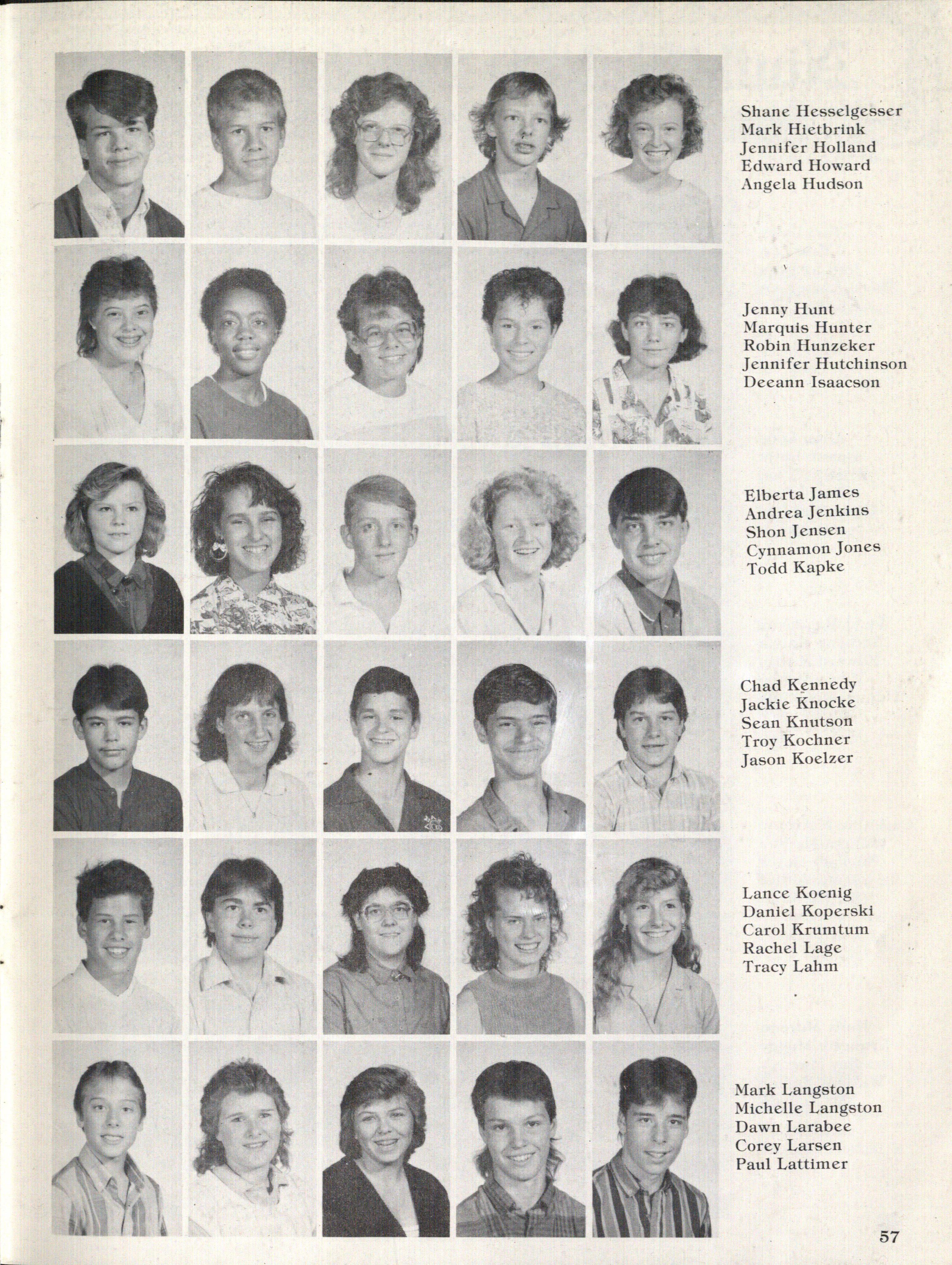 Shane Hesselgesser
Mark Hietbrink
Jennifer Holland
Edward Howard
Angela Hudson

Jenny Hunt
Marquis Hunter
Robin Hunzeker
Jennifer Hutchinson
Deeann Isaacson

Elberta James
Andrea Jenkins
Shon Jensen
Cynnamon Jones
Todd Kapke

Chad Kennedy
Jackie Knocke
Sean Knutson
Troy Kochner
Jason Koelzer

Lance Koenig
Daniel Koperski
Carol Krumtum
Rachel Lage
Tracy Lahm

Mark Langston
Michelle Langston
Dawn Larabee
Corey Larsen
Paul Lattimer

57